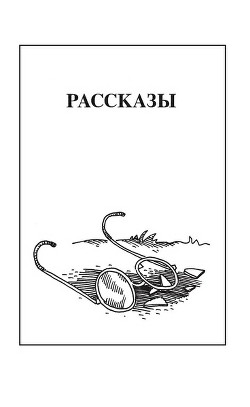 РАССКАЗЫ